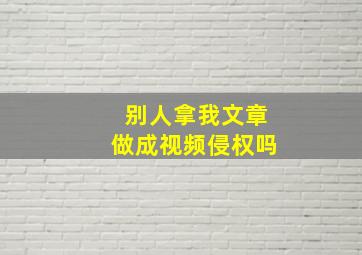 别人拿我文章
做成视频侵权吗